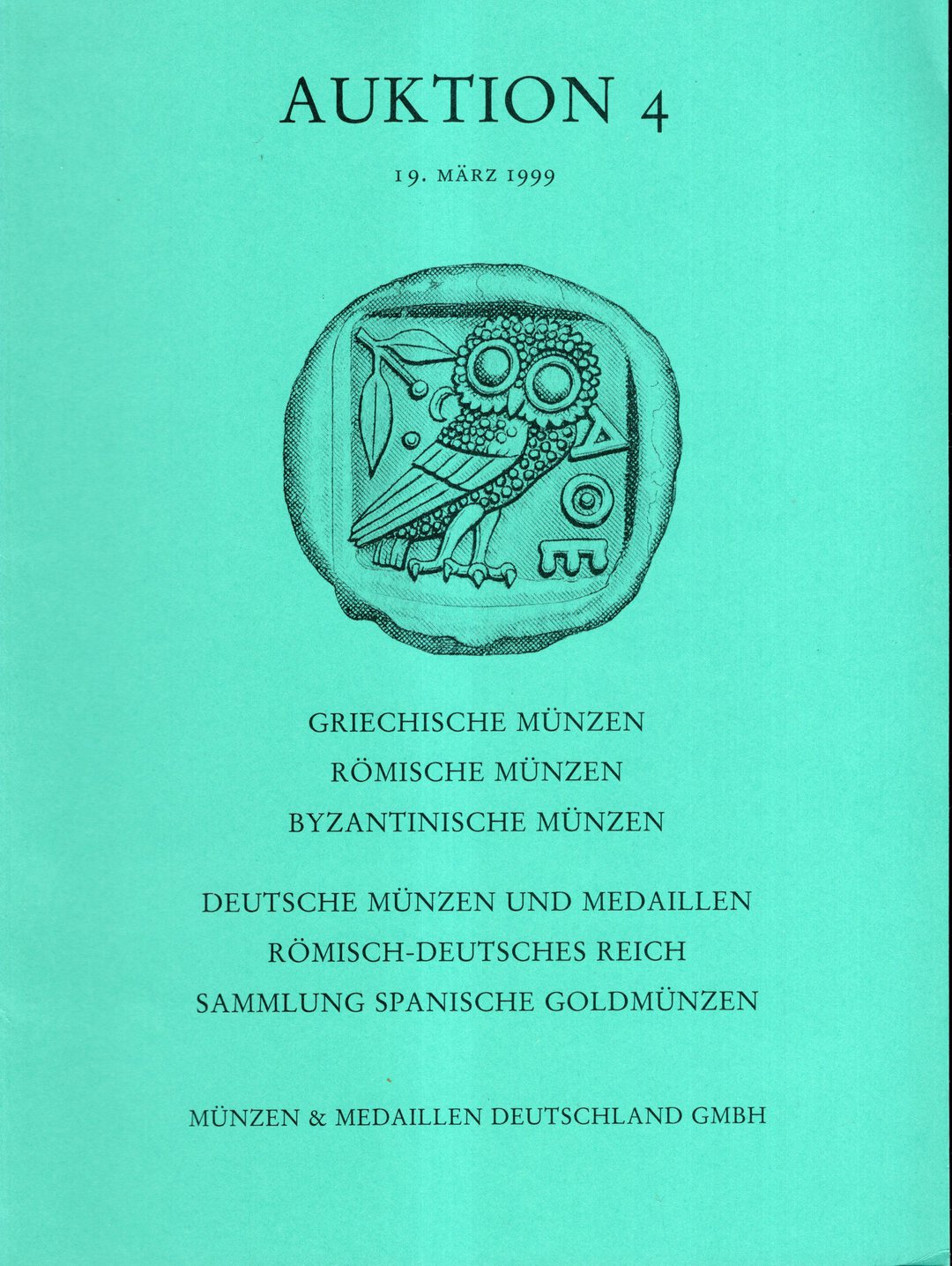 AUKTION 4

19. MÄRZ 1999

ΑΘΕ

GRIECHISCHE MÜNZEN
RÖMISCHE MÜNZEN
BYZANTINISCHE MÜNZEN

DEUTSCHE MÜNZEN UND MEDAILLEN
RÖMISCH-DEUTSCHES REICH
SAMMLUNG SPANISCHE GOLDMÜNZEN

MÜNZEN & MEDAILLEN DEUTSCHLAND GMBH